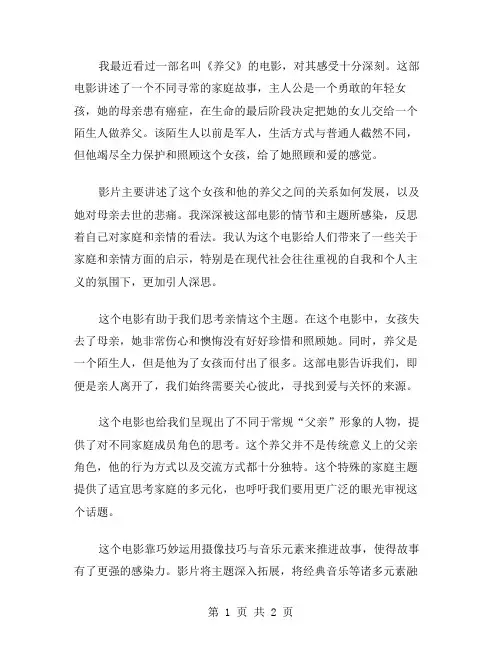 我最近看过一部名叫《养父》的电影，对其感受十分深刻。这部电影讲述了一个不同寻常的家庭故事，主人公是一个勇敢的年轻女孩，她的母亲患有癌症，在生命的最后阶段决定把她的女儿交给一个陌生人做养父。该陌生人以前是军人，生活方式与普通人截然不同，但他竭尽全力保护和照顾这个女孩，给了她照顾和爱的感觉。

影片主要讲述了这个女孩和他的养父之间的关系如何发展，以及她对母亲去世的悲痛。我深深被这部电影的情节和主题所感染，反思着自己对家庭和亲情的看法。我认为这个电影给人们带来了一些关于家庭和亲情方面的启示，特别是在现代社会往往重视的自我和个人主义的氛围下，更加引人深思。

这个电影有助于我们思考亲情这个主题。在这个电影中，女孩失去了母亲，她非常伤心和懊悔没有好好珍惜和照顾她。同时，养父是一个陌生人，但是他为了女孩而付出了很多。这部电影告诉我们，即便是亲人离开了，我们始终需要关心彼此，寻找到爱与关怀的来源。

这个电影也给我们呈现出了不同于常规“父亲”形象的人物，提供了对不同家庭成员角色的思考。这个养父并不是传统意义上的父亲角色，他的行为方式以及交流方式都十分独特。这个特殊的家庭主题提供了适宜思考家庭的多元化，也呼吁我们要用更广泛的眼光审视这个话题。

这个电影靠巧妙运用摄像技巧与音乐元素来推进故事，使得故事有了更强的感染力。影片将主题深入拓展，将经典音乐等诸多元素融

第 1 页 共 2 页